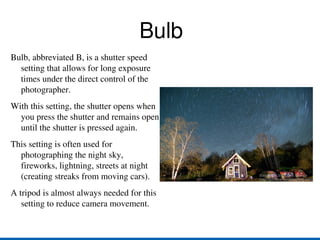 Bulb

Bulb, abbreviated B, is a shutter speed setting that allows for long exposure times under the direct control of the photographer.

With this setting, the shutter opens when you press the shutter and remains open until the shutter is pressed again.

This setting is often used for photographing the night sky, fireworks, lightning, streets at night (creating streaks from moving cars).

A tripod is almost always needed for this setting to reduce camera movement.